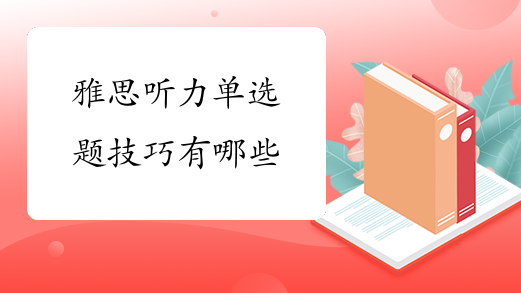 雅思听力单选题技巧有哪些